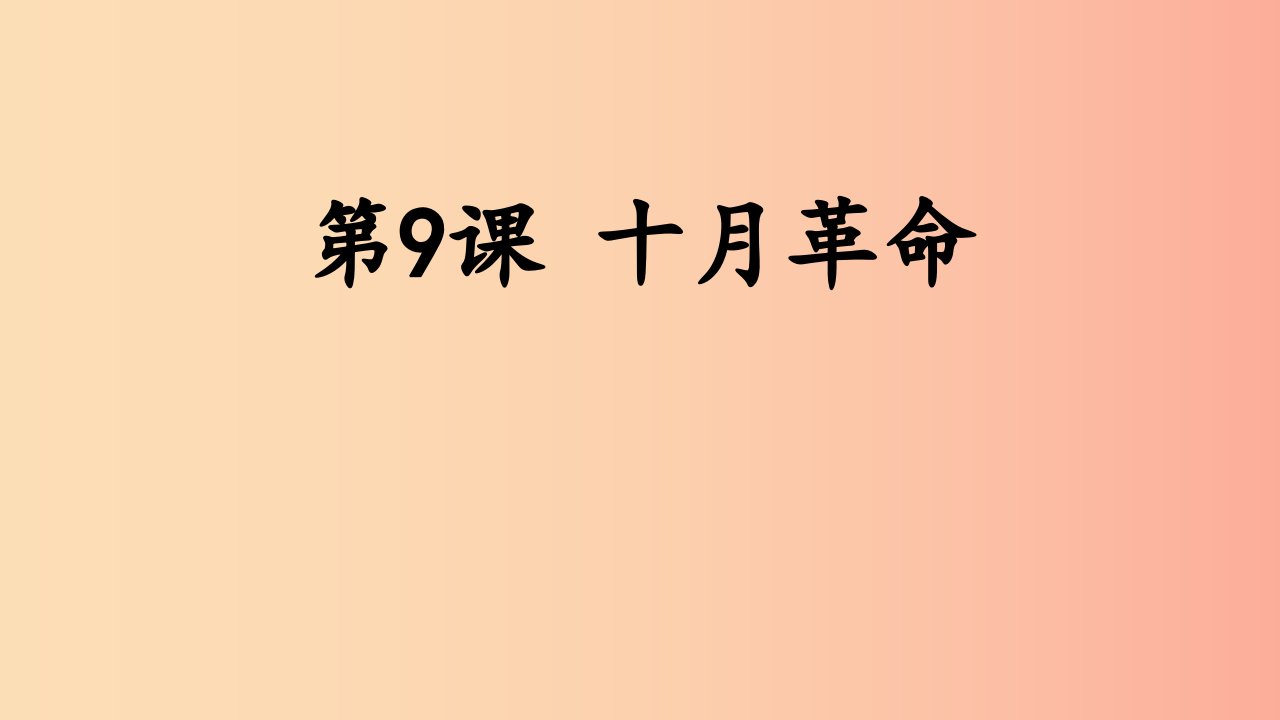 第9课 十月革命